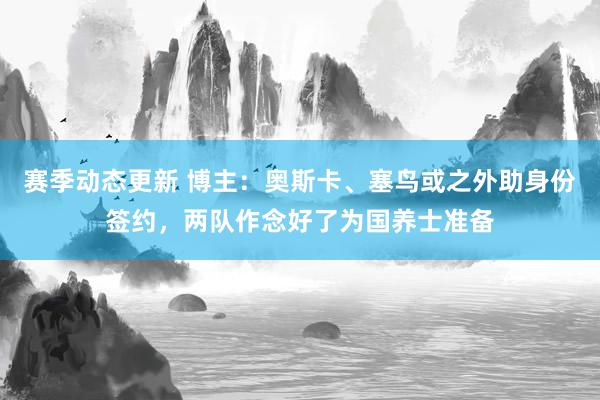 赛季动态更新 博主：奥斯卡、塞鸟或之外助身份签约，两队作念好了为国养士准备